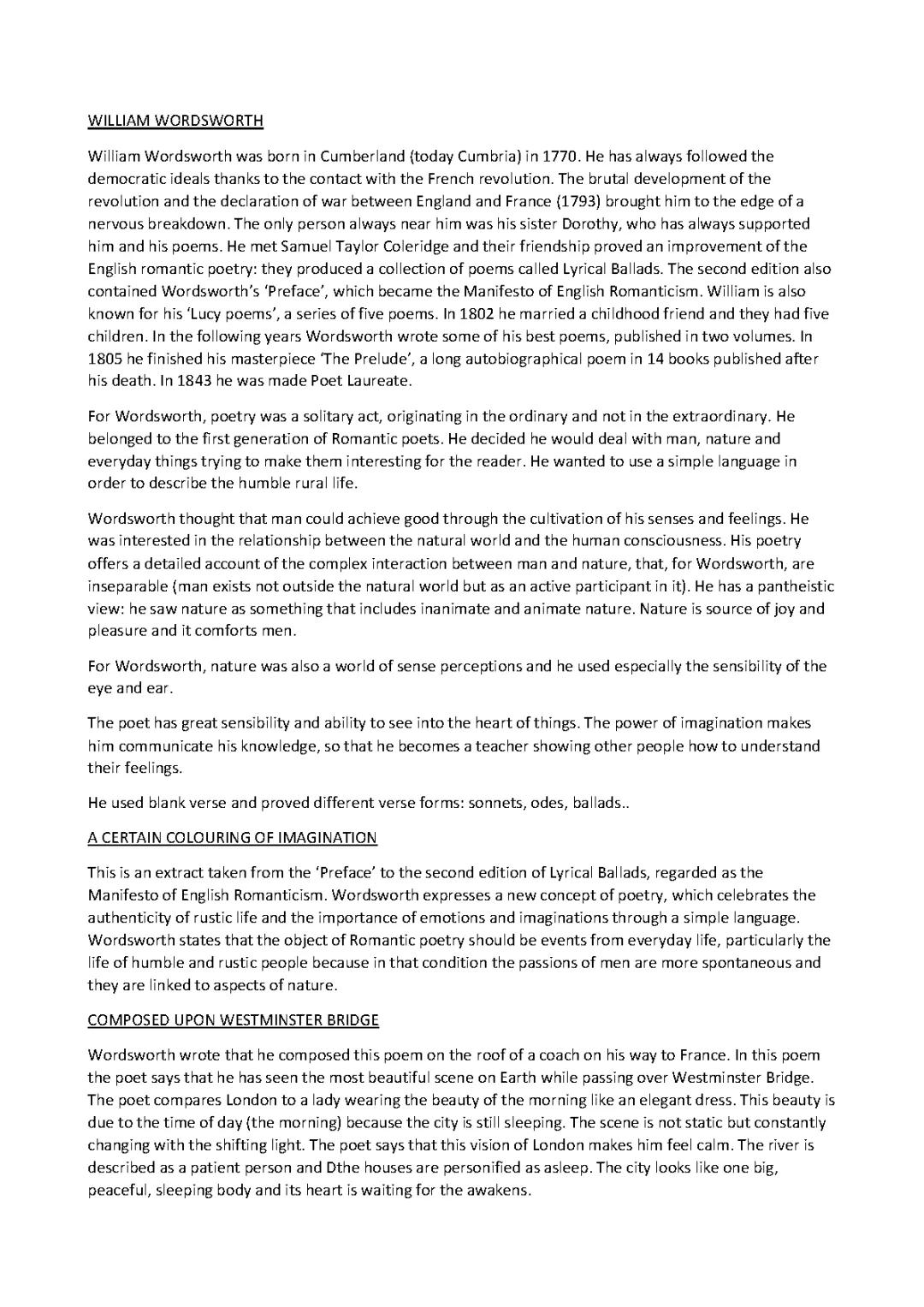 WILLIAM WORDSWORTH

William Wordsworth was born in Cumberland (today Cumbria) in 1770. He has always followed the democratic ideals thanks to the contact with the French revolution. The brutal development of the revolution and the declaration of war between England and France (1793) brought him to the edge of a nervous breakdown. The only person always near him was his sister Dorothy, who has always supported him and his poems. He met Samuel Taylor Coleridge and their friendship proved an improvement of the English romantic poetry: they produced a collection of poems called Lyrical Ballads. The second edition also contained Wordsworth's 'Preface', which became the Manifesto of English Romanticism. William is also known for his 'Lucy poems', a series of five poems. In 1802 he married a childhood friend and they had five children. In the following years Wordsworth wrote some of his best poems, published in two volumes. In 1805 he finished his masterpiece 'The Prelude', a long autobiographical poem in 14 books published after his death. In 1843 he was made Poet Laureate.

For Wordsworth, poetry was a solitary act, originating in the ordinary and not in the extraordinary. He belonged to the first generation of Romantic poets. He decided he would deal with man, nature and everyday things trying to make them interesting for the reader. He wanted to use a simple language in order to describe the humble rural life.

Wordsworth thought that man could achieve good through the cultivation of his senses and feelings. He was interested in the relationship between the natural world and the human consciousness. His poetry offers a detailed account of the complex interaction between man and nature, that, for Wordsworth, are inseparable (man exists not outside the natural world but as an active participant in it). He has a pantheistic view: he saw nature as something that includes inanimate and animate nature. Nature is source of joy and pleasure and it comforts men.

For Wordsworth, nature was also a world of sense perceptions and he used especially the sensibility of the eye and ear.

The poet has great sensibility and ability to see into the heart of things. The power of imagination makes him communicate his knowledge, so that he becomes a teacher showing other people how to understand their feelings.

He used blank verse and proved different verse forms: sonnets, odes, ballads..

A CERTAIN COLOURING OF IMAGINATION

This is an extract taken from the 'Preface' to the second edition of Lyrical Ballads, regarded as the Manifesto of English Romanticism. Wordsworth expresses a new concept of poetry, which celebrates the authenticity of rustic life and the importance of emotions and imaginations through a simple language. Wordsworth states that the object of Romantic poetry should be events from everyday life, particularly the life of humble and rustic people because in that condition the passions of men are more spontaneous and they are linked to aspects of nature.

COMPOSED UPON WESTMINSTER BRIDGE

Wordsworth wrote that he composed this poem on the roof of a coach on his way to France. In this poem the poet says that he has seen the most beautiful scene on Earth while passing over Westminster Bridge. The poet compares London to a lady wearing the beauty of the morning like an elegant dress. This beauty is due to the time of day (the morning) because the city is still sleeping. The scene is not static but constantly changing with the shifting light. The poet says that this vision of London makes him feel calm. The river is described as a patient person and Dthe houses are personified as asleep. The city looks like one big, peaceful, sleeping body and its heart is waiting for the awakens.